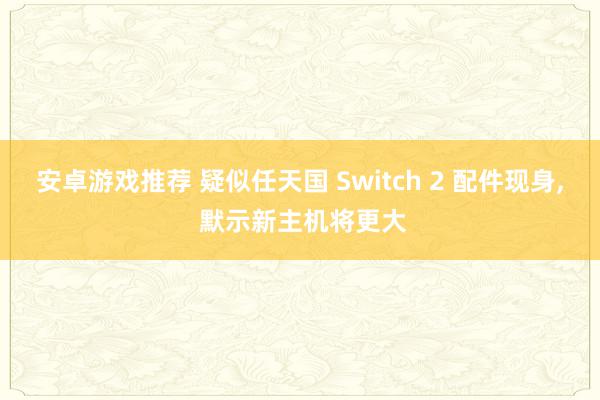 安卓游戏推荐 疑似任天国 Switch 2 配件现身，默示新主机将更大